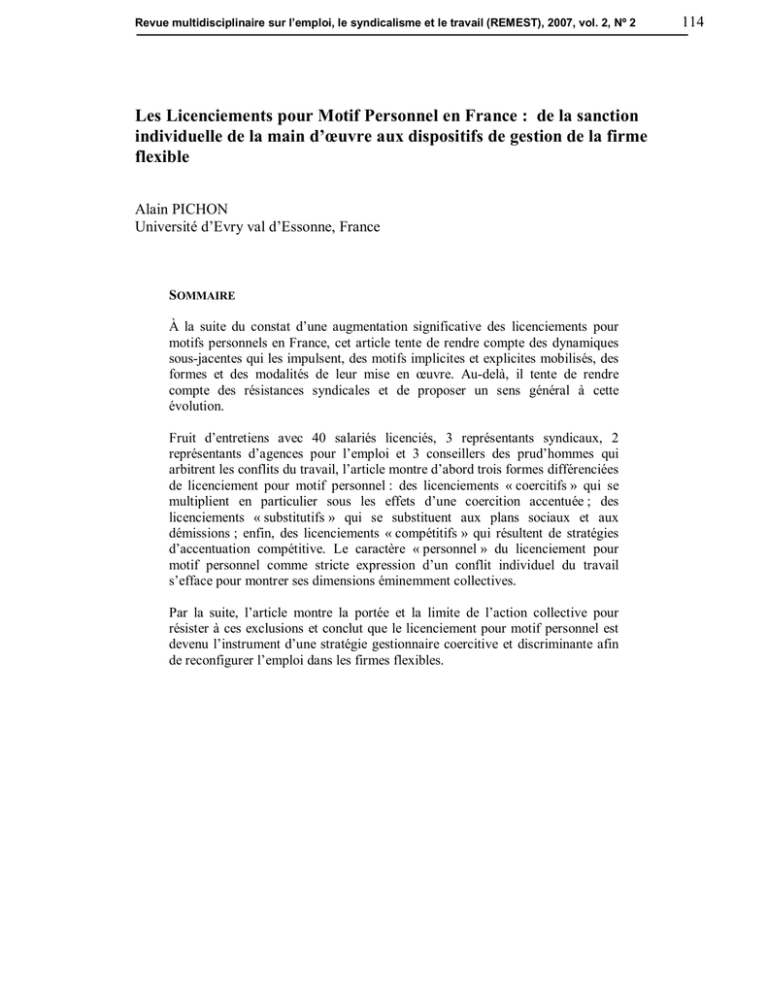 Revue multidisciplinaire sur l'emploi, le syndicalisme et le travail (REMEST), 2007, vol. 2, Nº 2 114

Les Licenciements pour Motif Personnel en France : de la sanction individuelle de la main d'œuvre aux dispositifs de gestion de la firme flexible

Alain PICHON
Université d'Evry val d'Essonne, France

SOMMAIRE

À la suite du constat d'une augmentation significative des licenciements pour motifs personnels en France, cet article tente de rendre compte des dynamiques sous-jacentes qui les impulsent, des motifs implicites et explicites mobilisés, des formes et des modalités de leur mise en œuvre. Au-delà, il tente de rendre compte des résistances syndicales et de proposer un sens général à cette évolution.

Fruit d'entretiens avec 40 salariés licenciés, 3 représentants syndicaux, 2 représentants d'agences pour l'emploi et 3 conseillers des prud'hommes qui arbitrent les conflits du travail, l'article montre d'abord trois formes différenciées de licenciement pour motif personnel : des licenciements « coercitifs » qui se multiplient en particulier sous les effets d'une coercition accentuée ; des licenciements « substitutifs » qui se substituent aux plans sociaux et aux démissions ; enfin, des licenciements « compétitifs » qui résultent de stratégies d'accentuation compétitive. Le caractère « personnel » du licenciement pour motif personnel comme stricte expression d'un conflit individuel du travail s'efface pour montrer ses dimensions éminemment collectives.

Par la suite, l'article montre la portée et la limite de l'action collective pour résister à ces exclusions et conclut que le licenciement pour motif personnel est devenu l'instrument d'une stratégie gestionnaire coercitive et discriminante afin de reconfigurer l'emploi dans les firmes flexibles.